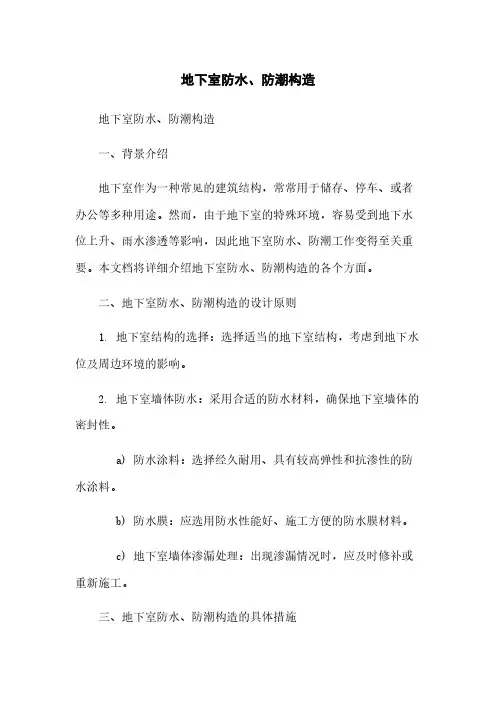 地下室防水、防潮构造

地下室防水、防潮构造

一、背景介绍

地下室作为一种常见的建筑结构，常常用于储存、停车、或者办公等多种用途。然而，由于地下室的特殊环境，容易受到地下水位上升、雨水渗透等影响，因此地下室防水、防潮工作变得至关重要。本文档将详细介绍地下室防水、防潮构造的各个方面。

二、地下室防水、防潮构造的设计原则

1. 地下室结构的选择：选择适当的地下室结构，考虑到地下水位及周边环境的影响。

2. 地下室墙体防水：采用合适的防水材料，确保地下室墙体的密封性。

a) 防水涂料：选择经久耐用、具有较高弹性和抗渗性的防水涂料。

b) 防水膜：应选用防水性能好、施工方便的防水膜材料。

c) 地下室墙体渗漏处理：出现渗漏情况时，应及时修补或重新施工。

三、地下室防水、防潮构造的具体措施